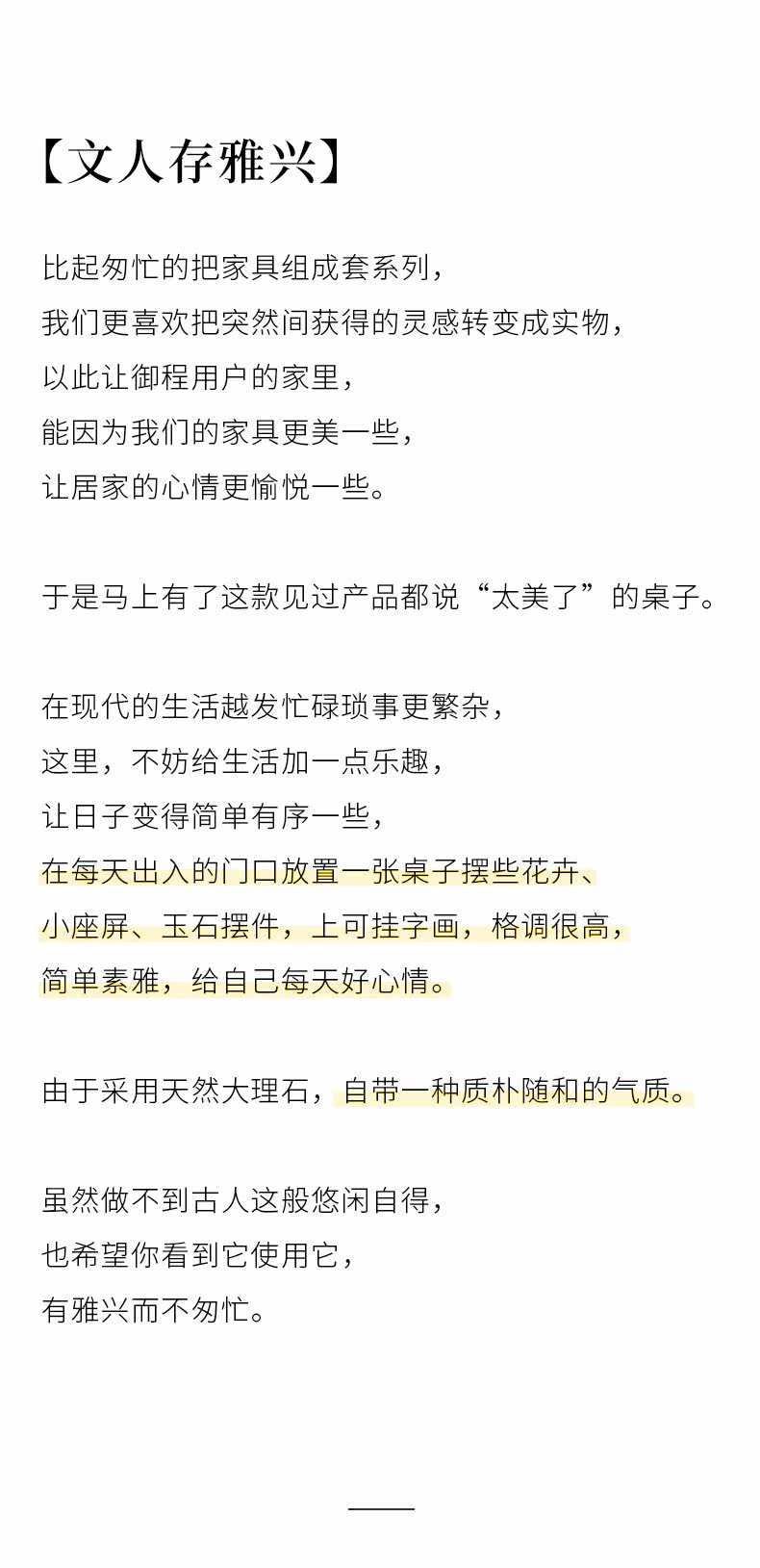 【文人存雅兴】

比起匆忙的把家具组成套系列，
我们更喜欢把突然间获得的灵感转变成实物，
以此让御程用户的家里，
能因为我们的家具更美一些，
让居家的心情更愉悦一些。

于是马上有了这款见过产品都说“太美了”的桌子。

在现代的生活越发忙碌琐事更繁杂，
这里，不妨给生活加一点乐趣，
让日子变得简单有序一些，
在每天出入的门口放置一张桌子摆些花卉、
小座屏、玉石摆件，上可挂字画，格调很高，
简单素雅，给自己每天好心情。

由于采用天然大理石，自带一种质朴随和的气质。

虽然做不到古人这般悠闲自得，
也希望你看到它使用它，
有雅兴而不匆忙。